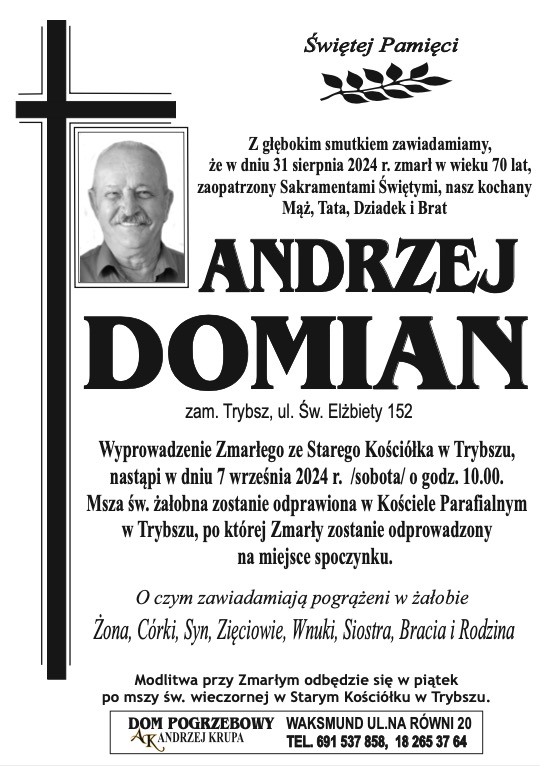 Świętej Pamięci

Z głębokim smutkiem zawiadamiamy, że w dniu 31 sierpnia 2024 r. zmarł w wieku 70 lat, zaopatrzony Sakramentami Świętymi, nasz kochany Mąż, Tata, Dziadek i Brat

ANDRZEJ DOMIAN

zam. Trybsz, ul. Św. Elżbiety 152

Wyprowadzenie Zmarłego ze Starego Kościółka w Trybszu, nastąpi w dniu 7 września 2024 r. /sobota/ o godz. 10.00. Msza św. żałobna zostanie odprawiona w Kościele Parafialnym w Trybszu, po której Zmarły zostanie odprowadzony na miejsce spoczynku.

O czym zawiadamiają pogrążeni w żałobie

Żona, Córki, Syn, Zięciowie, Wnuki, Siostra, Bracia i Rodzina

Modlitwa przy Zmarłym odbędzie się w piątek po mszy św. wieczornej w Starym Kościółku w Trybszu.

DOM POGRZEBOWY AK ANDRZEJ KRUPA
WAKSMUND UL.NA RÓWNI 20
TEL. 691 537 858, 18 265 37 64